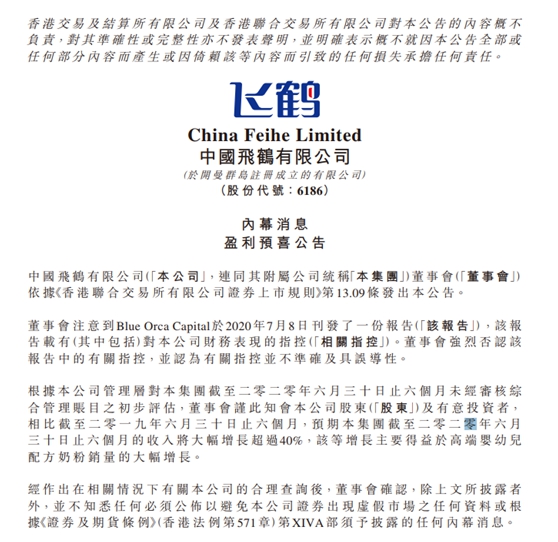 香港交易及結算所有限公司及香港聯合交易所有限公司對本公告的內容概不負責，對其準確性或完整性亦不發表聲明，並明確表示概不就因本公告全部或任何部分內容而產生或因倚賴該等內容而引致的任何損失承擔任何責任。

飞鹤

China Feihe Limited
中國飛鶴有限公司
(於開曼群島註冊成立的有限公司)
(股份代號：6186)

內幕消息
盈利預喜公告

中國飛鶴有限公司(「本公司」，連同其附屬公司統稱「本集團」)董事會(「董事會」)依據《香港聯合交易所有限公司證券上市規則》第13.09條發出本公告。

董事會注意到Blue Orca Capital於2020年7月8日刊發了一份報告(「該報告」)，該報告載有(其中包括)對本公司財務表現的指控(「相關指控」)。董事會強烈否認該報告中的有關指控，並認為有關指控並不準確及具誤導性。

根據本公司管理層對本集團截至二零二零年六月三十日止六個月未經審核綜合管理賬目之初步評估，董事會謹此知會本公司股東(「股東」)及有意投資者，相比截至二零一九年六月三十日止六個月，預期本集團截至二零二零年六月三十日止六個月的收入將大幅增長超過40%，該等增長主要得益於高端嬰幼兒配方奶粉銷量的大幅增長。

經作出在相關情況下有關本公司的合理查詢後，董事會確認，除上文所披露者外，並不知悉任何必須公佈以避免本公司證券出現虛假市場之任何資料或根據《證券及期貨條例》(香港法例第571章)第XIVA部須予披露的任何內幕消息。